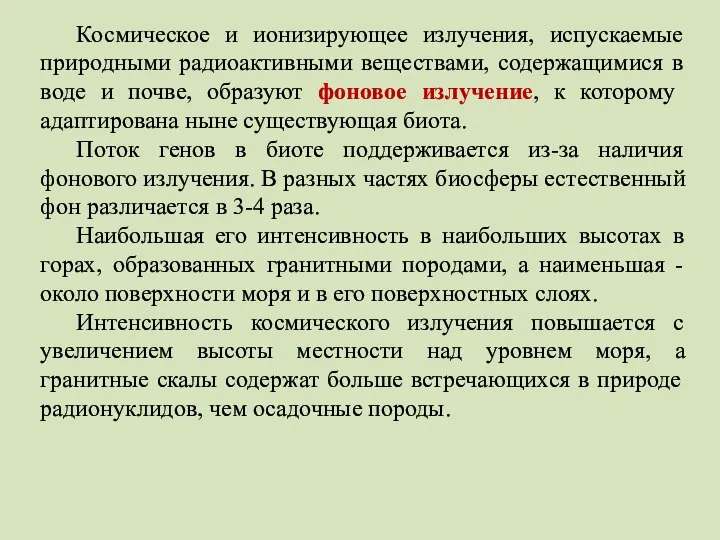 Космическое и ионизирующее излучения, испускаемые природными радиоактивными веществами, содержащимися в воде и почве, образуют фоновое излучение, к которому адаптирована ныне существующая биота.

Поток генов в биоте поддерживается из-за наличия фонового излучения. В разных частях биосферы естественный фон различается в 3-4 раза.

Наибольшая его интенсивность в наибольших высотах в горах, образованных гранитными породами, а наименьшая - около поверхности моря и в его поверхностных слоях.

Интенсивность космического излучения повышается с увеличением высоты местности над уровнем моря, а гранитные скалы содержат больше встречающихся в природе радионуклидов, чем осадочные породы.